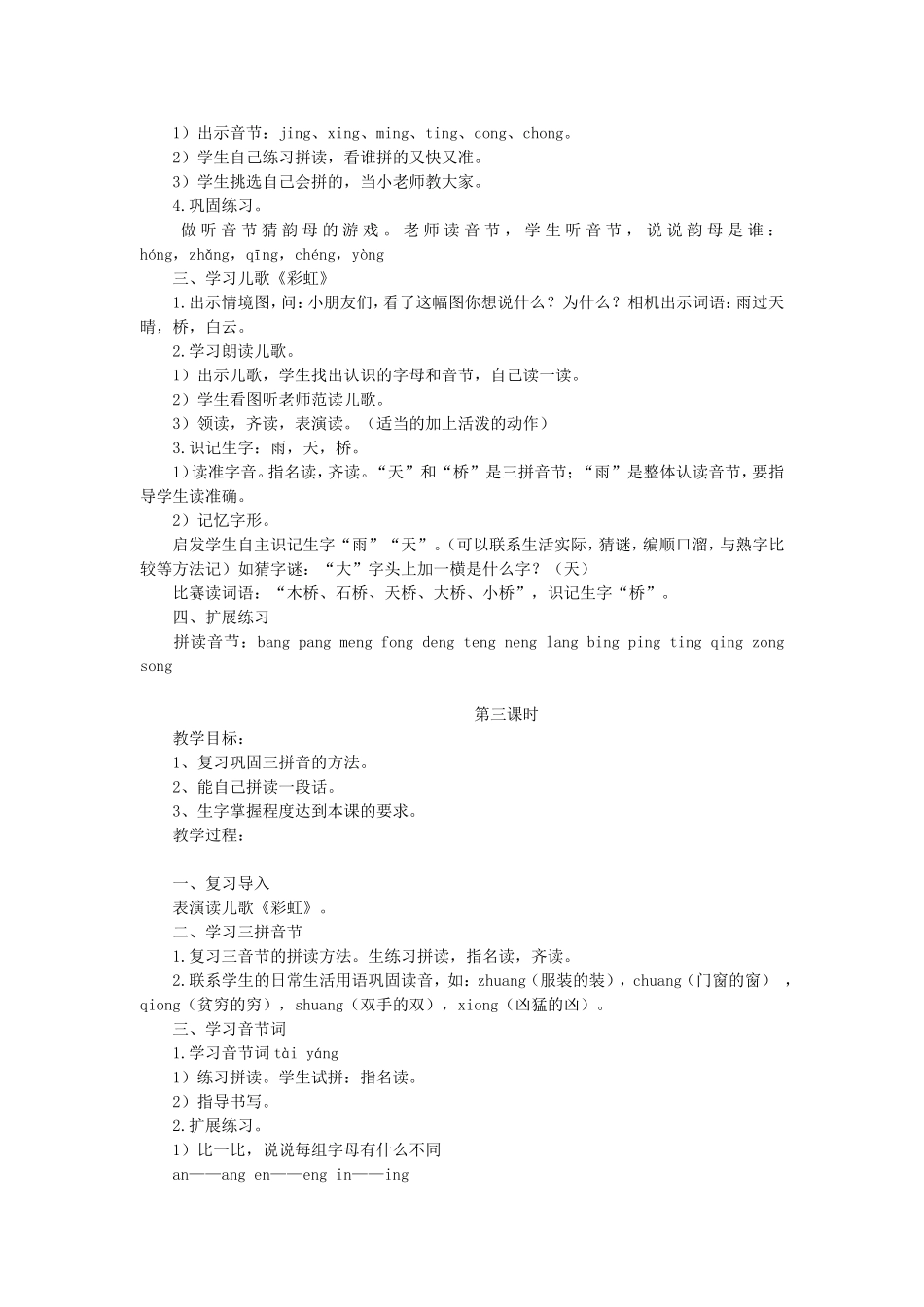 1）出示音节：jing、xing、ming、ting、cong、chong。
2）学生自己练习拼读，看谁拼的又快又准。
3）学生挑选自己会拼的，当小老师教大家。
4.巩固练习。
做听音节猜韵母的游戏。老师读音节，学生听音节，说说韵母是谁：hóng，zhǎng，qīng，chéng，yòng
三、学习儿歌《彩虹》
1.出示情境图，问：小朋友们，看了这幅图你想说什么？为什么？相机出示词语：雨过天晴，桥，白云。
2.学习朗读儿歌。
1）出示儿歌，学生找出认识的字母和音节，自己读一读。
2）学生看图听老师范读儿歌。
3）领读，齐读，表演读。（适当的加上活泼的动作）
3.识记生字：雨，天，桥。
1）读准字音。指名读，齐读。“天”和“桥”是三拼音节；“雨”是整体认读音节，要指导学生读准确。
2）记忆字形。
启发学生自主识记生字“雨”“天”。（可以联系生活实际，猜谜，编顺口溜，与熟字比较等方法记）如猜字谜：“大”字头上加一横是什么字？（天）
比赛读词语：“木桥、石桥、天桥、大桥、小桥”，识记生字“桥”。
四、扩展练习
拼读音节：bang pang meng fong deng teng neng lang bing ping ting qing zong song

第三课时
教学目标：
1、复习巩固三拼音的方法。
2、能自己拼读一段话。
3、生字掌握程度达到本课的要求。
教学过程：

一、复习导入
表演读儿歌《彩虹》。
二、学习三拼音节
1.复习三音节的拼读方法。生练习拼读，指名读，齐读。
2.联系学生的日常生活用语巩固读音，如：zhuang（服装的装），chuang（门窗的窗），qiong（贫穷的穷），shuang（双手的双），xiong（凶猛的凶）。
三、学习音节词
1.学习音节词 tài yáng
1）练习拼读。学生试拼：指名读。
2）指导书写。
2.扩展练习。
1）比一比，说说每组字母有什么不同
an——ang en——eng in——ing